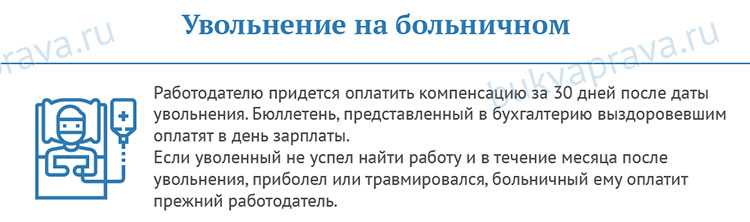 Увольнение на больничном

rava.ru

bukvaprava.ru

Работодателю придется оплатить компенсацию за 30 дней после даты увольнения. Бюллетень, представленный в бухгалтерию выздоровевшим оплатят в день зарплаты.
Если уволенный не успел найти работу и в течение месяца после увольнения, приболел или травмировался, больничный ему оплатит прежний работодатель.